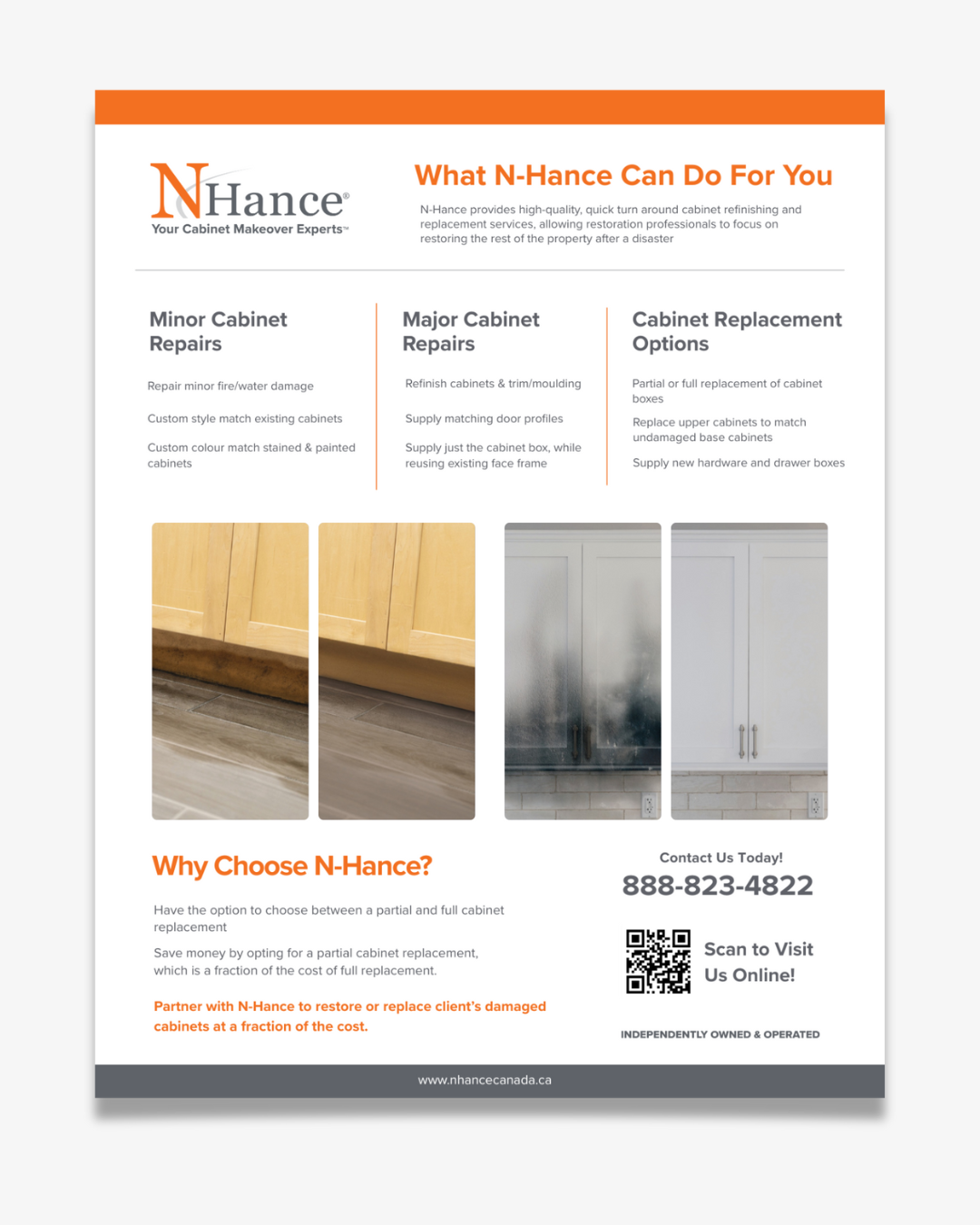 NHance®
Your Cabinet Makeover Experts™

What N-Hance Can Do For You

N-Hance provides high-quality, quick turn around cabinet refinishing and replacement services, allowing restoration professionals to focus on restoring the rest of the property after a disaster

Minor Cabinet Repairs

Repair minor fire/water damage

Custom style match existing cabinets

Custom colour match stained & painted cabinets

Major Cabinet Repairs

Refinish cabinets & trim/moulding

Supply matching door profiles

Supply just the cabinet box, while reusing existing face frame

Cabinet Replacement Options

Partial or full replacement of cabinet boxes

Replace upper cabinets to match undamaged base cabinets

Supply new hardware and drawer boxes

Why Choose N-Hance?

Have the option to choose between a partial and full cabinet replacement

Save money by opting for a partial cabinet replacement, which is a fraction of the cost of full replacement.

Partner with N-Hance to restore or replace client's damaged cabinets at a fraction of the cost.

Contact Us Today!
888-823-4822

Scan to Visit Us Online!

INDEPENDENTLY OWNED & OPERATED

www.nhancecanada.ca